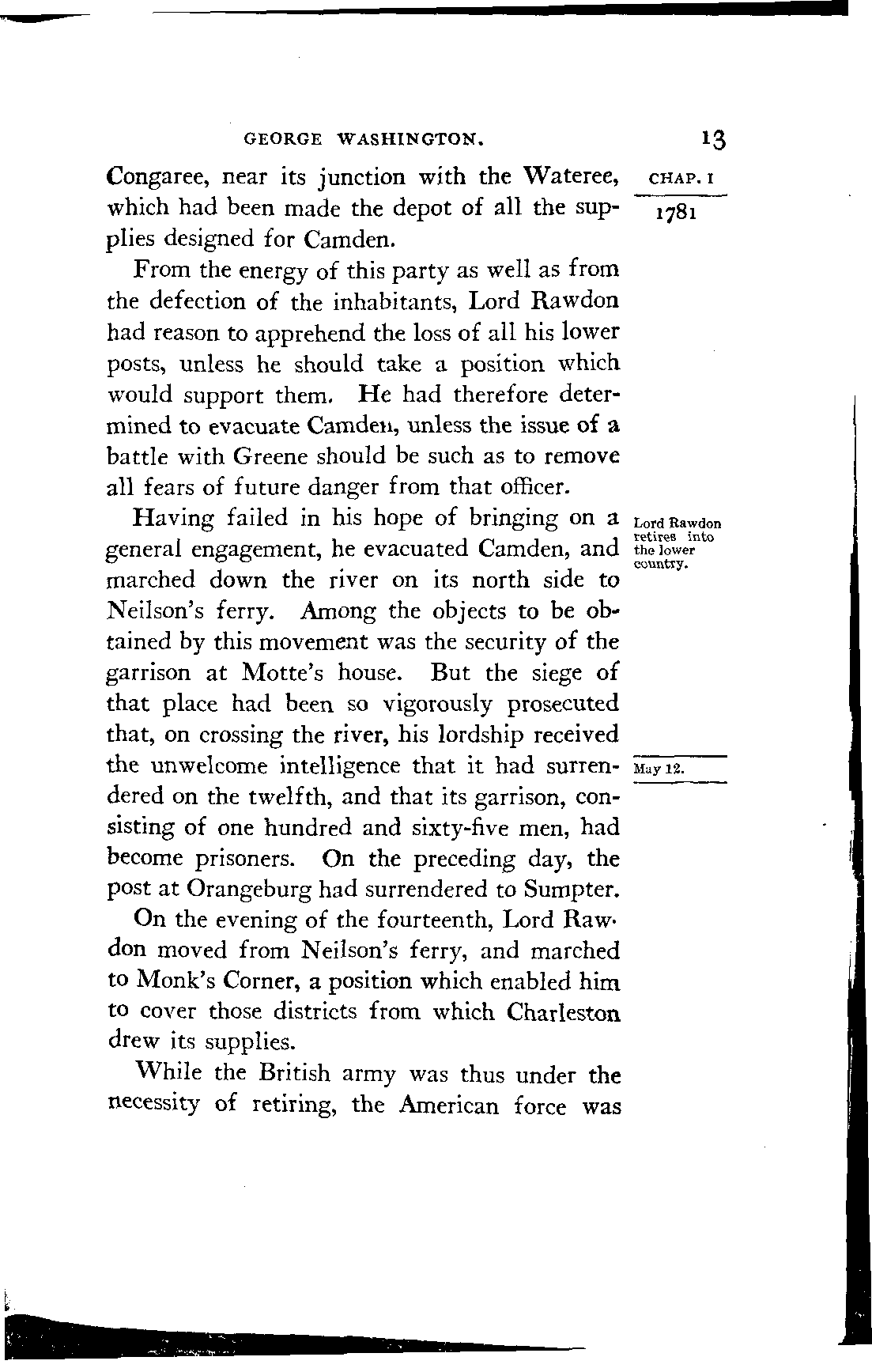 GEORGE WASHINGTON. 13

CHAP. I

1781

Congaree, near its junction with the Wateree, which had been made the depot of all the supplies designed for Camden.

From the energy of this party as well as from the defection of the inhabitants, Lord Rawdon had reason to apprehend the loss of all his lower posts, unless he should take a position which would support them. He had therefore determined to evacuate Camden, unless the issue of a battle with Greene should be such as to remove all fears of future danger from that officer.

Lord Rawdon retires into the lower country.

Having failed in his hope of bringing on a general engagement, he evacuated Camden, and marched down the river on its north side to Neilson's ferry. Among the objects to be obtained by this movement was the security of the garrison at Motte's house. But the siege of that place had been so vigorously prosecuted that, on crossing the river, his lordship received the unwelcome intelligence that it had surrendered on the twelfth, and that its garrison, consisting of one hundred and sixty-five men, had become prisoners. On the preceding day, the post at Orangeburg had surrendered to Sumpter.

May 12.

On the evening of the fourteenth, Lord Rawdon moved from Neilson's ferry, and marched to Monk's Corner, a position which enabled him to cover those districts from which Charleston drew its supplies.

While the British army was thus under the necessity of retiring, the American force was